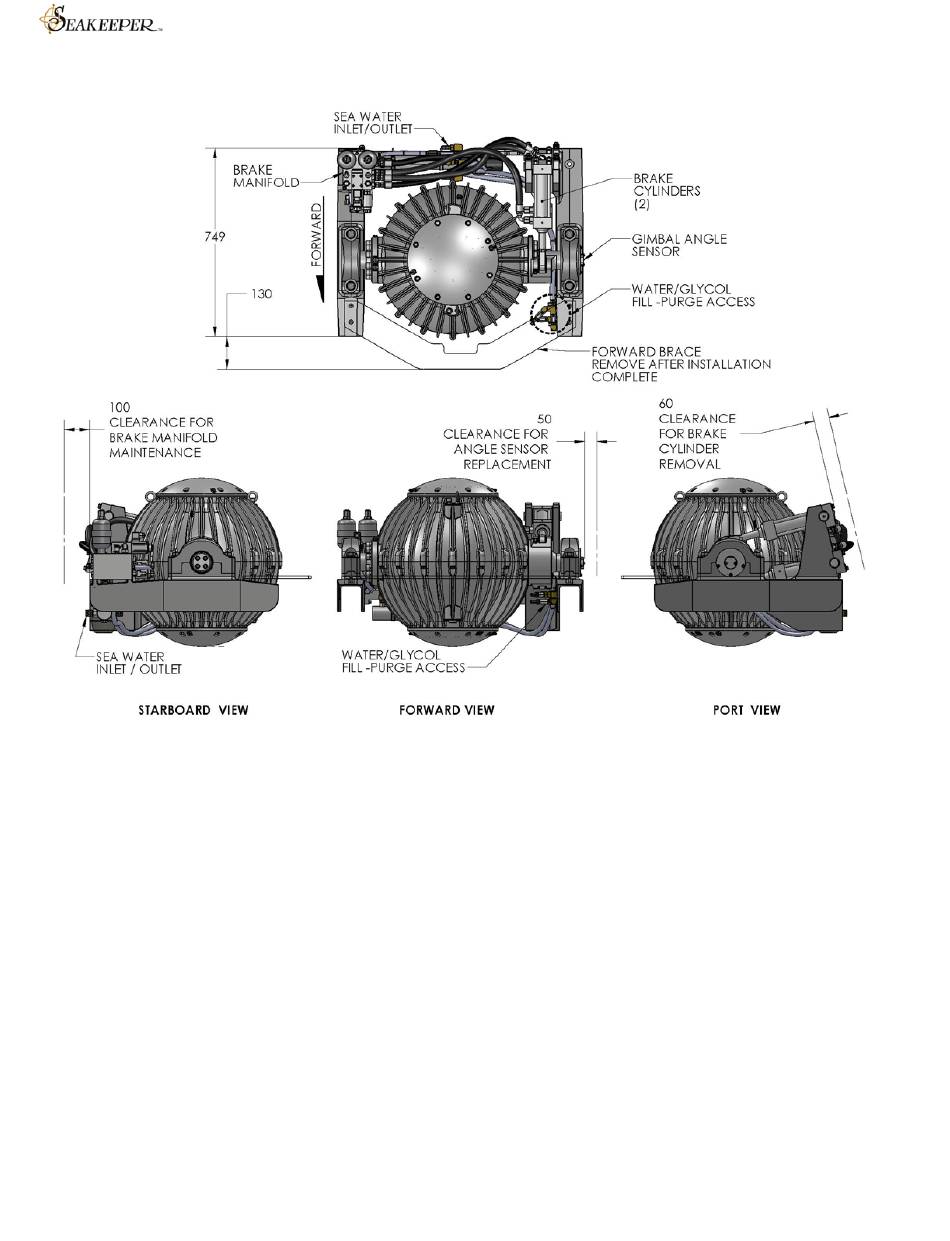 SEAKEEPER™

SEA WATER INLET/OUTLET

BRAKE MANIFOLD

BRAKE CYLINDERS (2)

749

FORWARD

GIMBAL ANGLE SENSOR

130

WATER/GLYCOL FILL -PURGE ACCESS

FORWARD BRACE REMOVE AFTER INSTALLATION COMPLETE

100 CLEARANCE FOR BRAKE MANIFOLD MAINTENANCE

50 CLEARANCE FOR ANGLE SENSOR REPLACEMENT

60 CLEARANCE FOR BRAKE CYLINDER REMOVAL

SEA WATER INLET / OUTLET

WATER/GLYCOL FILL -PURGE ACCESS

STARBOARD VIEW

FORWARD VIEW

PORT VIEW